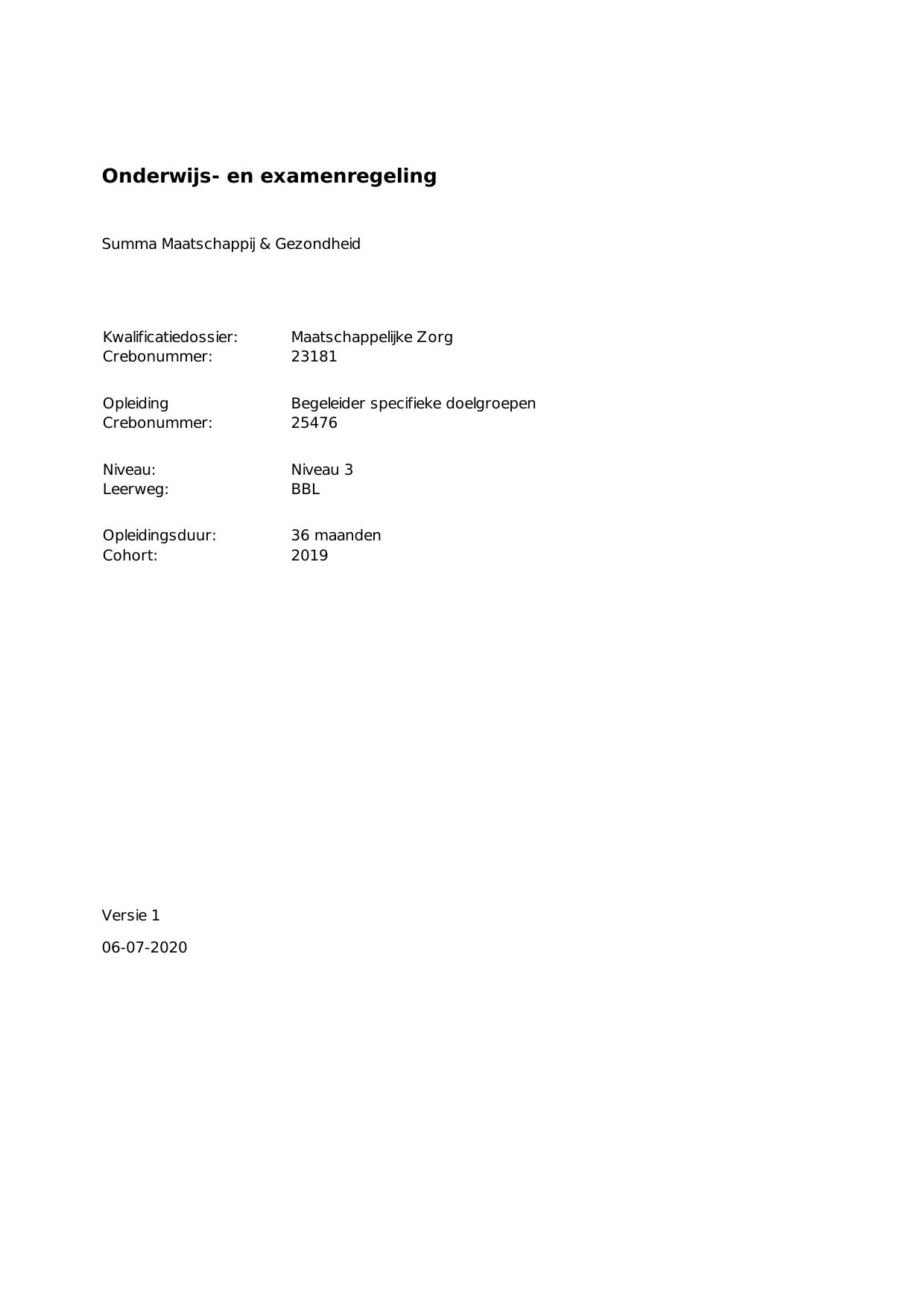 Onderwijs- en examenregeling

Summa Maatschappij & Gezondheid

Kwalificatiedossier: Maatschappelijke Zorg
Crebonummer: 23181

Opleiding Begeleider specifieke doelgroepen
Crebonummer: 25476

Niveau: Niveau 3
Leerweg: BBL

Opleidingsduur: 36 maanden
Cohort: 2019

Versie 1

06-07-2020